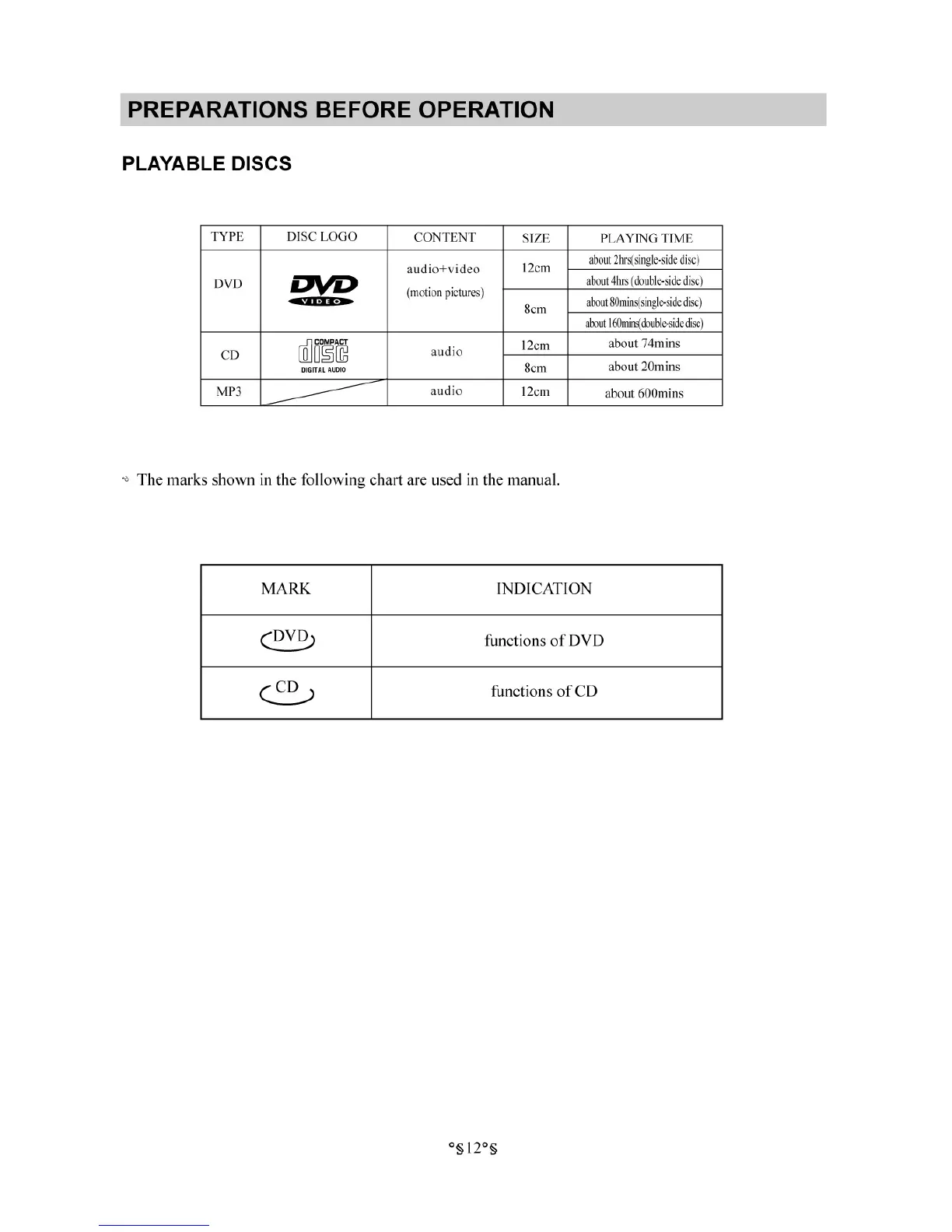 PREPARATIONS BEFORE OPERATION

PLAYABLE DISCS

| TYPE | DISC LOGO | CONTENT | SIZE | PLAYING TIME |
|---|---|---|---|---|
| DVD | DVD VIDEO | audio+video (motion pictures) | 12cm | about 2hrs(single-side disc) |
|  |  |  |  | about 4hrs (double-side disc) |
|  |  |  | 8cm | about 80mins(single-side disc) |
|  |  |  |  | about 160mins(double-side disc) |
| CD | COMPACT disc DIGITAL AUDIO | audio | 12cm | about 74mins |
|  |  |  | 8cm | about 20mins |
| MP3 |  | audio | 12cm | about 600mins |

The marks shown in the following chart are used in the manual.

| MARK | INDICATION |
|---|---|
| DVD | functions of DVD |
| CD | functions of CD |

°§12°§